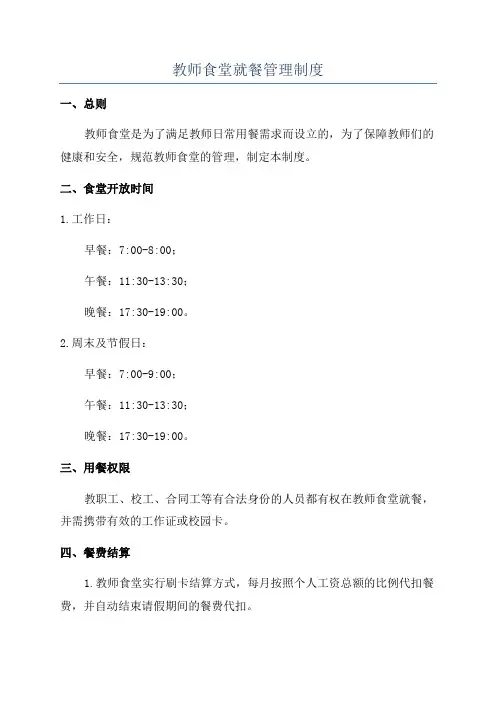 教师食堂就餐管理制度

一、总则

教师食堂是为了满足教师日常用餐需求而设立的，为了保障教师们的健康和安全，规范教师食堂的管理，制定本制度。

二、食堂开放时间

1.工作日：

早餐：7:00-8:00；

午餐：11:30-13:30；

晚餐：17:30-19:00。

2.周末及节假日：

早餐：7:00-9:00；

午餐：11:30-13:30；

晚餐：17:30-19:00。

三、用餐权限

教职工、校工、合同工等有合法身份的人员都有权在教师食堂就餐，并需携带有效的工作证或校园卡。

四、餐费结算

1.教师食堂实行刷卡结算方式，每月按照个人工资总额的比例代扣餐费，并自动结束请假期间的餐费代扣。